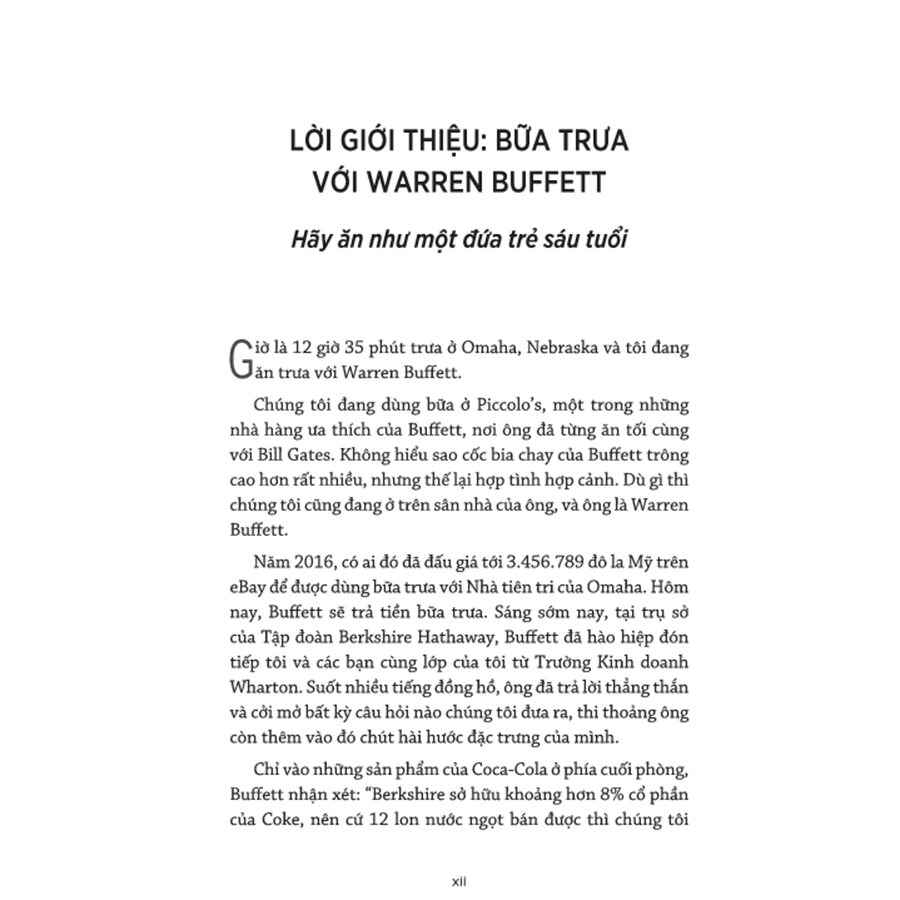 LỜI GIỚI THIỆU: BỮA TRƯA VỚI WARREN BUFFETT

Hãy ăn như một đứa trẻ sáu tuổi

Giờ là 12 giờ 35 phút trưa ở Omaha, Nebraska và tôi đang ăn trưa với Warren Buffett.

Chúng tôi đang dùng bữa ở Piccolo's, một trong những nhà hàng ưa thích của Buffett, nơi ông đã từng ăn tối cùng với Bill Gates. Không hiểu sao cốc bia chay của Buffett trông cao hơn rất nhiều, nhưng thế lại hợp tình hợp cảnh. Dù gì thì chúng tôi cũng đang ở trên sân nhà của ông, và ông là Warren Buffett.

Năm 2016, có ai đó đã đấu giá tới 3.456.789 đô la Mỹ trên eBay để được dùng bữa trưa với Nhà tiên tri của Omaha. Hôm nay, Buffett sẽ trả tiền bữa trưa. Sáng sớm nay, tại trụ sở của Tập đoàn Berkshire Hathaway, Buffett đã hào hiệp đón tiếp tôi và các bạn cùng lớp của tôi từ Trường Kinh doanh Wharton. Suốt nhiều tiếng đồng hồ, ông đã trả lời thẳng thắn và cởi mở bất kỳ câu hỏi nào chúng tôi đưa ra, thi thoảng ông còn thêm vào đó chút hài hước đặc trưng của mình.

Chỉ vào những sản phẩm của Coca-Cola ở phía cuối phòng, Buffett nhận xét: "Berkshire sở hữu khoảng hơn 8% cổ phần của Coke, nên cứ 12 lon nước ngọt bán được thì chúng tôi

xii